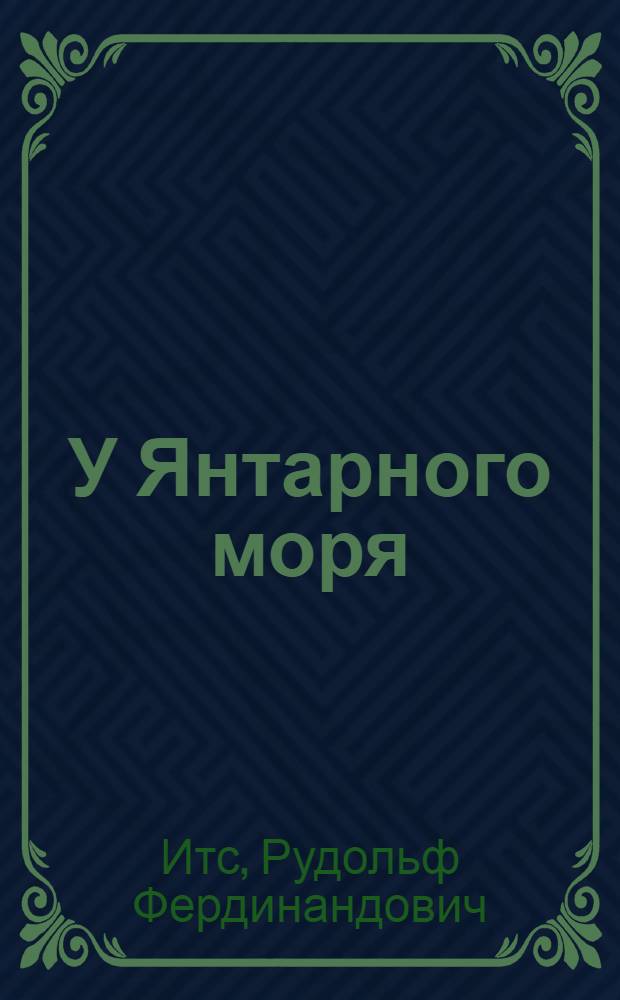 У Янтарного моря

Итс, Рудольф Фердинандович